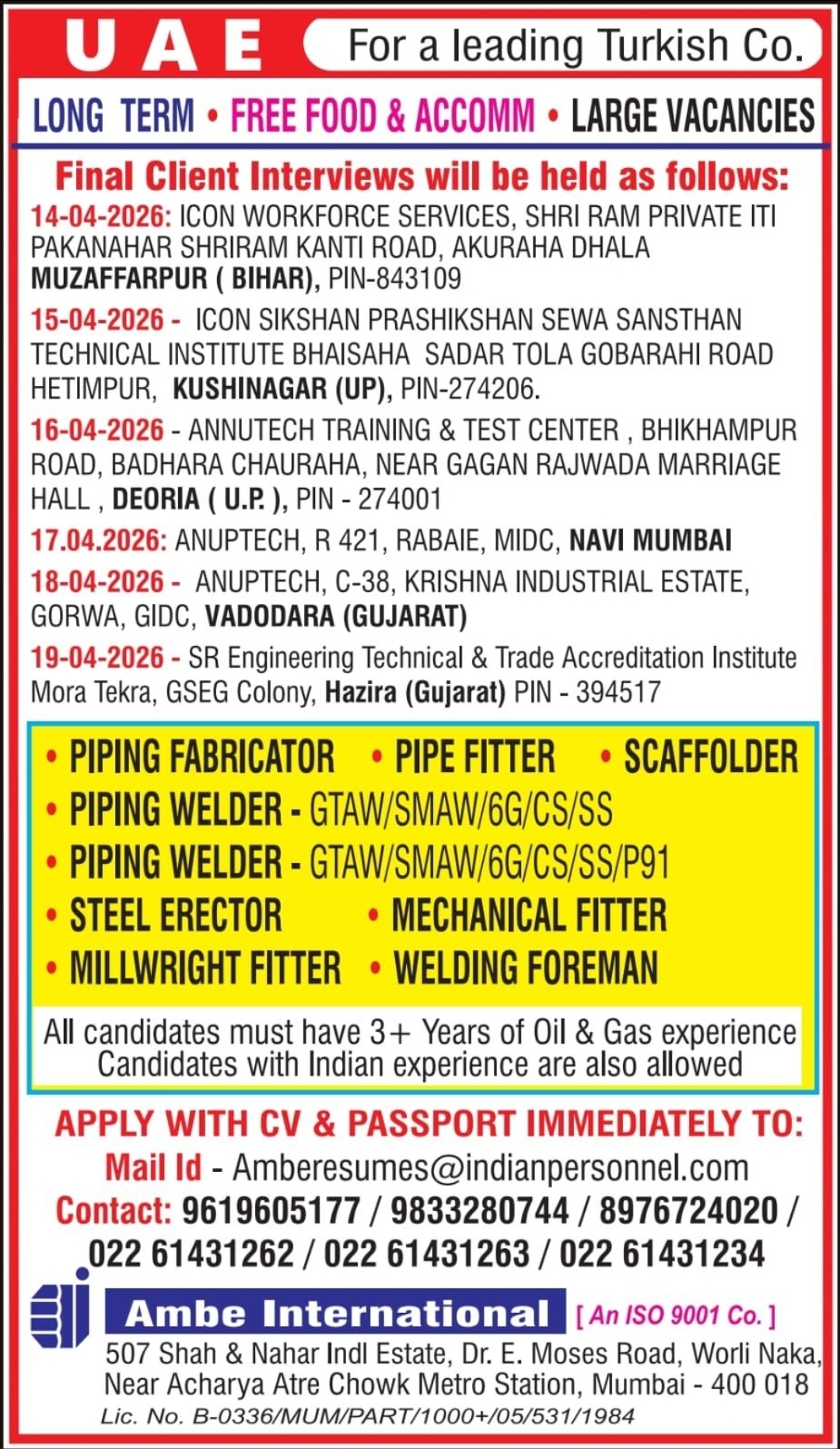 UAE For a leading Turkish Co.

LONG TERM • FREE FOOD & ACCOMM • LARGE VACANCIES

Final Client Interviews will be held as follows:

14-04-2026: ICON WORKFORCE SERVICES, SHRI RAM PRIVATE ITI PAKANAHAR SHRIRAM KANTI ROAD, AKURAHA DHALA MUZAFFARPUR ( BIHAR), PIN-843109

15-04-2026 - ICON SIKSHAN PRASHIKSHAN SEWA SANSTHAN TECHNICAL INSTITUTE BHAISAHA SADAR TOLA GOBARAHI ROAD HETIMPUR, KUSHINAGAR (UP), PIN-274206.

16-04-2026 - ANNUTECH TRAINING & TEST CENTER , BHIKHAMPUR ROAD, BADHARA CHAURAHA, NEAR GAGAN RAJWADA MARRIAGE HALL , DEORIA ( U.P. ), PIN - 274001

17.04.2026: ANUPTECH, R 421, RABAIE, MIDC, NAVI MUMBAI

18-04-2026 - ANUPTECH, C-38, KRISHNA INDUSTRIAL ESTATE, GORWA, GIDC, VADODARA (GUJARAT)

19-04-2026 - SR Engineering Technical & Trade Accreditation Institute Mora Tekra, GSEG Colony, Hazira (Gujarat) PIN - 394517

• PIPING FABRICATOR • PIPE FITTER • SCAFFOLDER
• PIPING WELDER - GTAW/SMAW/6G/CS/SS
• PIPING WELDER - GTAW/SMAW/6G/CS/SS/P91
• STEEL ERECTOR • MECHANICAL FITTER
• MILLWRIGHT FITTER • WELDING FOREMAN

All candidates must have 3+ Years of Oil & Gas experience
Candidates with Indian experience are also allowed

APPLY WITH CV & PASSPORT IMMEDIATELY TO:
Mail Id - Amberesumes@indianpersonnel.com
Contact: 9619605177 / 9833280744 / 8976724020 / 022 61431262 / 022 61431263 / 022 61431234

Ambe International [ An ISO 9001 Co. ]
507 Shah & Nahar Indl Estate, Dr. E. Moses Road, Worli Naka, Near Acharya Atre Chowk Metro Station, Mumbai - 400 018
Lic. No. B-0336/MUM/PART/1000+/05/531/1984